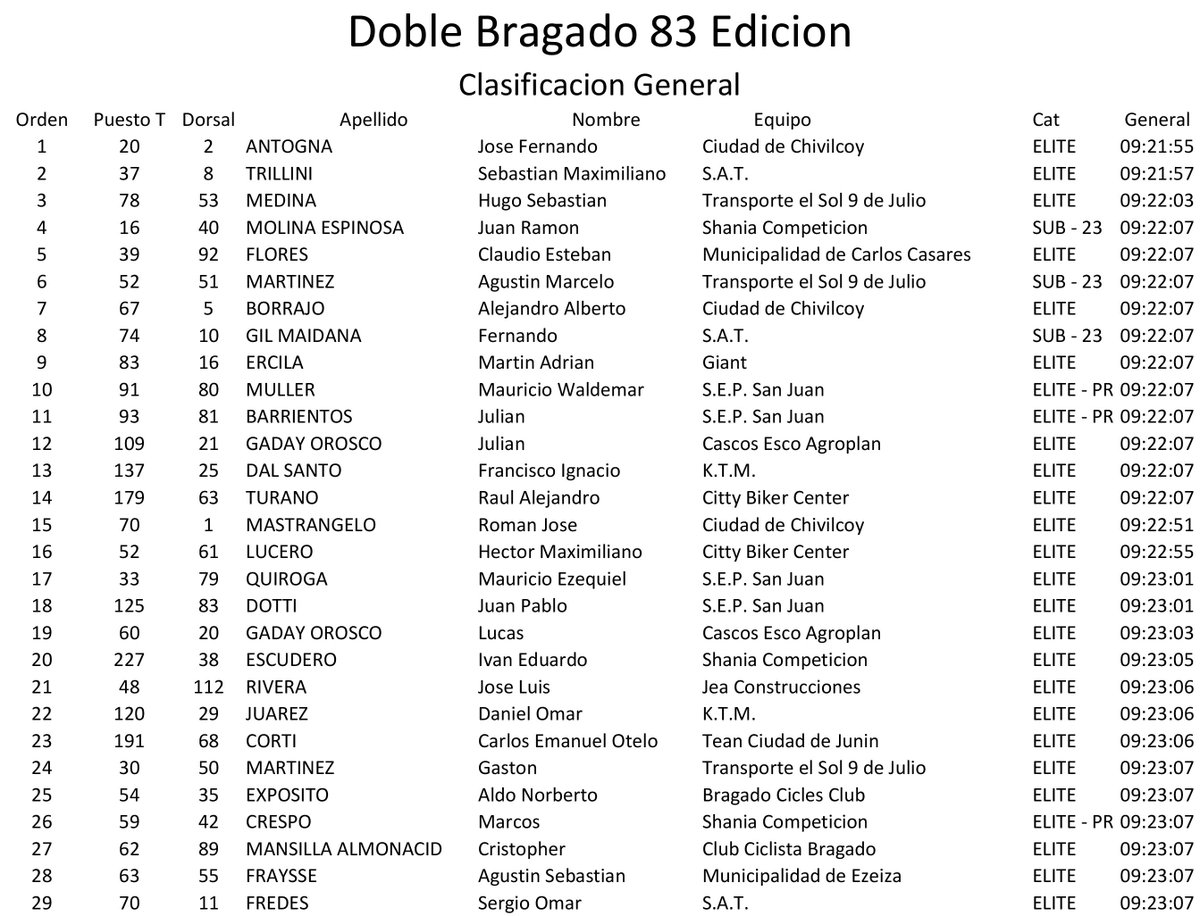 Doble Bragado 83 Edicion

Clasificacion General

| Orden | Puesto T | Dorsal | Apellido | Nombre | Equipo | Cat | General |
|---|---|---|---|---|---|---|---|
| 1 | 20 | 2 | ANTOGNA | Jose Fernando | Ciudad de Chivilcoy | ELITE | 09:21:55 |
| 2 | 37 | 8 | TRILLINI | Sebastian Maximiliano | S.A.T. | ELITE | 09:21:57 |
| 3 | 78 | 53 | MEDINA | Hugo Sebastian | Transporte el Sol 9 de Julio | ELITE | 09:22:03 |
| 4 | 16 | 40 | MOLINA ESPINOSA | Juan Ramon | Shania Competicion | SUB - 23 | 09:22:07 |
| 5 | 39 | 92 | FLORES | Claudio Esteban | Municipalidad de Carlos Casares | ELITE | 09:22:07 |
| 6 | 52 | 51 | MARTINEZ | Agustin Marcelo | Transporte el Sol 9 de Julio | SUB - 23 | 09:22:07 |
| 7 | 67 | 5 | BORRAJO | Alejandro Alberto | Ciudad de Chivilcoy | ELITE | 09:22:07 |
| 8 | 74 | 10 | GIL MAIDANA | Fernando | S.A.T. | SUB - 23 | 09:22:07 |
| 9 | 83 | 16 | ERCILA | Martin Adrian | Giant | ELITE | 09:22:07 |
| 10 | 91 | 80 | MULLER | Mauricio Waldemar | S.E.P. San Juan | ELITE - PR | 09:22:07 |
| 11 | 93 | 81 | BARRIENTOS | Julian | S.E.P. San Juan | ELITE - PR | 09:22:07 |
| 12 | 109 | 21 | GADAY OROSCO | Julian | Cascos Esco Agroplan | ELITE | 09:22:07 |
| 13 | 137 | 25 | DAL SANTO | Francisco Ignacio | K.T.M. | ELITE | 09:22:07 |
| 14 | 179 | 63 | TURANO | Raul Alejandro | Citty Biker Center | ELITE | 09:22:07 |
| 15 | 70 | 1 | MASTRANGELO | Roman Jose | Ciudad de Chivilcoy | ELITE | 09:22:51 |
| 16 | 52 | 61 | LUCERO | Hector Maximiliano | Citty Biker Center | ELITE | 09:22:55 |
| 17 | 33 | 79 | QUIROGA | Mauricio Ezequiel | S.E.P. San Juan | ELITE | 09:23:01 |
| 18 | 125 | 83 | DOTTI | Juan Pablo | S.E.P. San Juan | ELITE | 09:23:01 |
| 19 | 60 | 20 | GADAY OROSCO | Lucas | Cascos Esco Agroplan | ELITE | 09:23:03 |
| 20 | 227 | 38 | ESCUDERO | Ivan Eduardo | Shania Competicion | ELITE | 09:23:05 |
| 21 | 48 | 112 | RIVERA | Jose Luis | Jea Construcciones | ELITE | 09:23:06 |
| 22 | 120 | 29 | JUAREZ | Daniel Omar | K.T.M. | ELITE | 09:23:06 |
| 23 | 191 | 68 | CORTI | Carlos Emanuel Otelo | Tean Ciudad de Junin | ELITE | 09:23:06 |
| 24 | 30 | 50 | MARTINEZ | Gaston | Transporte el Sol 9 de Julio | ELITE | 09:23:07 |
| 25 | 54 | 35 | EXPOSITO | Aldo Norberto | Bragado Cicles Club | ELITE | 09:23:07 |
| 26 | 59 | 42 | CRESPO | Marcos | Shania Competicion | ELITE - PR | 09:23:07 |
| 27 | 62 | 89 | MANSILLA ALMONACID | Cristopher | Club Ciclista Bragado | ELITE | 09:23:07 |
| 28 | 63 | 55 | FRAYSSE | Agustin Sebastian | Municipalidad de Ezeiza | ELITE | 09:23:07 |
| 29 | 70 | 11 | FREDES | Sergio Omar | S.A.T. | ELITE | 09:23:07 |